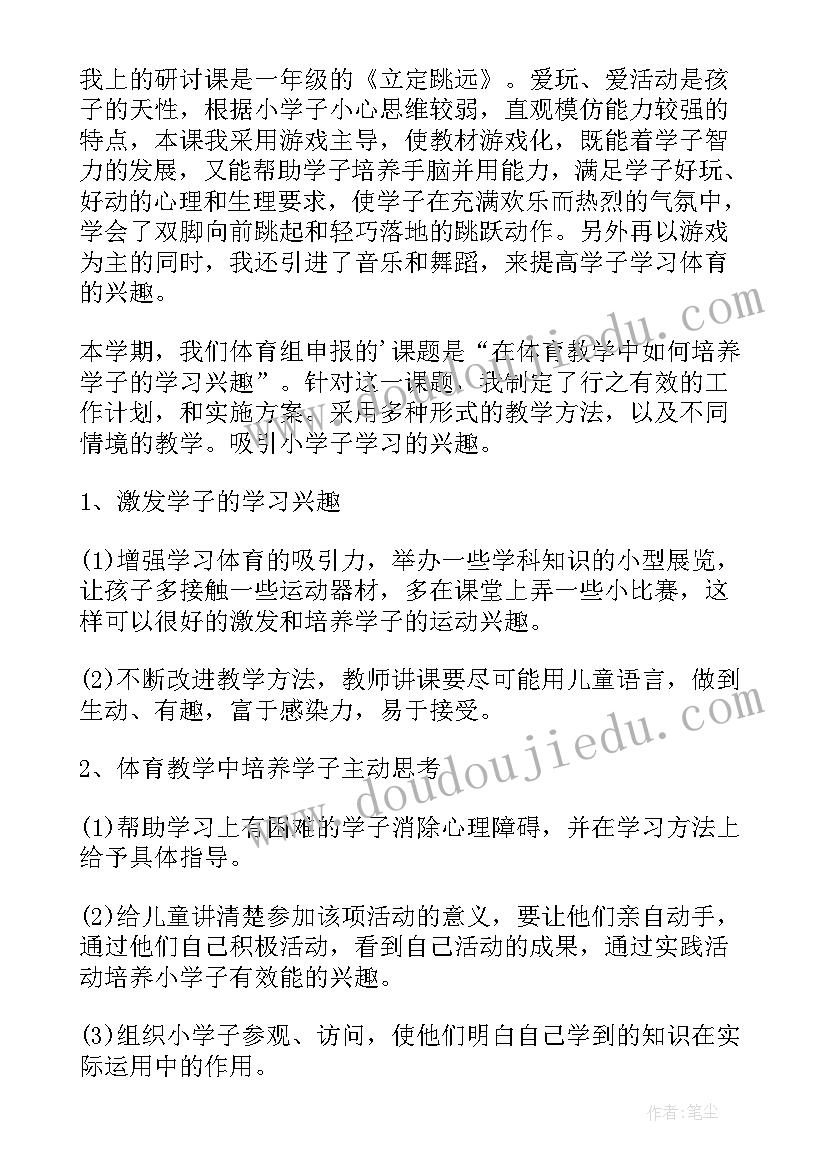 我上的研讨课是一年级的《立定跳远》。爱玩、爱活动是孩子的天性，根据小学子小心思维较弱，直观模仿能力较强的特点，本课我采用游戏主导，使教材游戏化，既能着学子智力的发展，又能帮助学子培养手脑并用能力，满足学子好玩、好动的心理和生理要求，使学子在充满欢乐而热烈的气氛中，学会了双脚向前跳起和轻巧落地的跳跃动作。另外再以游戏为主的同时，我还引进了音乐和舞蹈，来提高学子学习体育的兴趣。

本学期，我们体育组申报的'课题是“在体育教学中如何培养学子的学习兴趣”。针对这一课题，我制定了行之有效的工作计划，和实施方案。采用多种形式的教学方法，以及不同情境的教学。吸引小学子学习的兴趣。

1、激发学子的学习兴趣

(1)增强学习体育的吸引力，举办一些学科知识的小型展览，让孩子多接触一些运动器材，多在课堂上弄一些小比赛，这样可以很好的激发和培养学子的运动兴趣。

(2)不断改进教学方法，教师讲课要尽可能用儿童语言，做到生动、有趣，富于感染力，易于接受。

2、体育教学中培养学子主动思考

(1)帮助学习上有困难的学子消除心理障碍，并在学习方法上给予具体指导。

(2)给儿童讲清楚参加该项活动的意义，要让他们亲自动手，通过他们自己积极活动，看到自己活动的成果，通过实践活动培养小学子有效能的兴趣。

(3)组织小学子参观、访问，使他们明白自己学到的知识在实际运用中的作用。

www.doudoujiedu.com

作者：笔尘